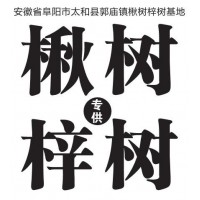 安徽省阜阳市太和县郭庙镇楸树梓树基地

楸树

专供

梓树